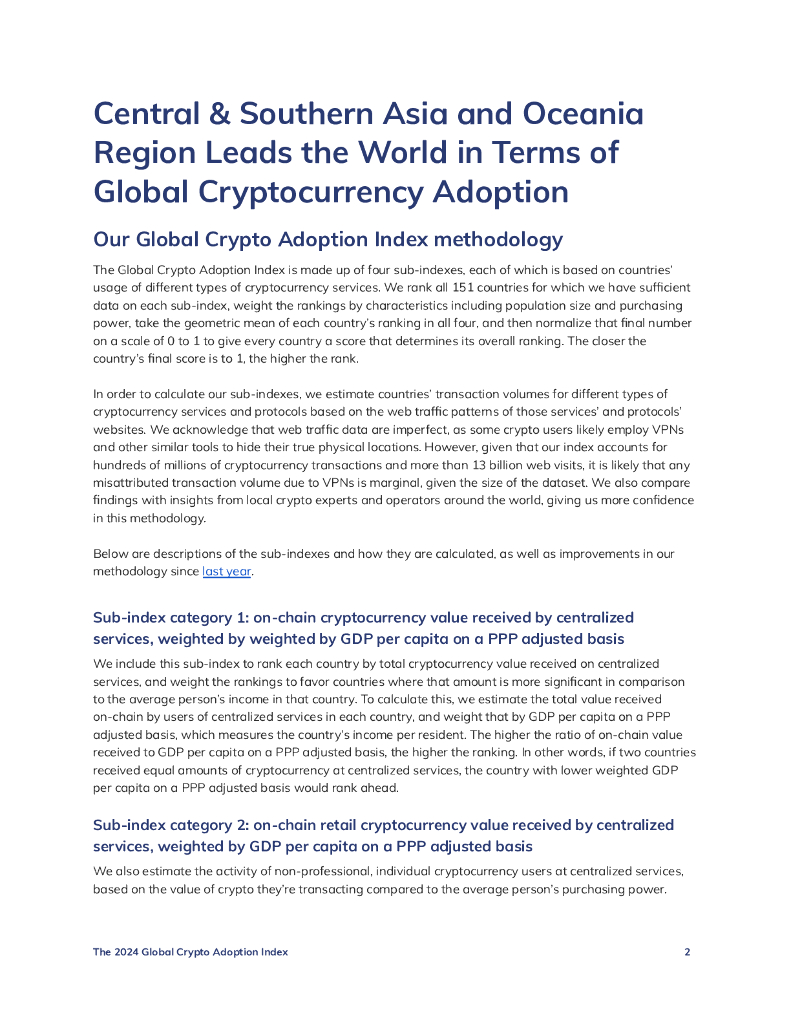 Central & Southern Asia and Oceania Region Leads the World in Terms of Global Cryptocurrency Adoption

Our Global Crypto Adoption Index methodology

The Global Crypto Adoption Index is made up of four sub-indexes, each of which is based on countries' usage of different types of cryptocurrency services. We rank all 151 countries for which we have sufficient data on each sub-index, weight the rankings by characteristics including population size and purchasing power, take the geometric mean of each country's ranking in all four, and then normalize that final number on a scale of 0 to 1 to give every country a score that determines its overall ranking. The closer the country's final score is to 1, the higher the rank.

In order to calculate our sub-indexes, we estimate countries' transaction volumes for different types of cryptocurrency services and protocols based on the web traffic patterns of those services' and protocols' websites. We acknowledge that web traffic data are imperfect, as some crypto users likely employ VPNs and other similar tools to hide their true physical locations. However, given that our index accounts for hundreds of millions of cryptocurrency transactions and more than 13 billion web visits, it is likely that any misattributed transaction volume due to VPNs is marginal, given the size of the dataset. We also compare findings with insights from local crypto experts and operators around the world, giving us more confidence in this methodology.

Below are descriptions of the sub-indexes and how they are calculated, as well as improvements in our methodology since last year.

Sub-index category 1: on-chain cryptocurrency value received by centralized services, weighted by weighted by GDP per capita on a PPP adjusted basis

We include this sub-index to rank each country by total cryptocurrency value received on centralized services, and weight the rankings to favor countries where that amount is more significant in comparison to the average person's income in that country. To calculate this, we estimate the total value received on-chain by users of centralized services in each country, and weight that by GDP per capita on a PPP adjusted basis, which measures the country's income per resident. The higher the ratio of on-chain value received to GDP per capita on a PPP adjusted basis, the higher the ranking. In other words, if two countries received equal amounts of cryptocurrency at centralized services, the country with lower weighted GDP per capita on a PPP adjusted basis would rank ahead.

Sub-index category 2: on-chain retail cryptocurrency value received by centralized services, weighted by GDP per capita on a PPP adjusted basis

We also estimate the activity of non-professional, individual cryptocurrency users at centralized services, based on the value of crypto they're transacting compared to the average person's purchasing power.

The 2024 Global Crypto Adoption Index 2